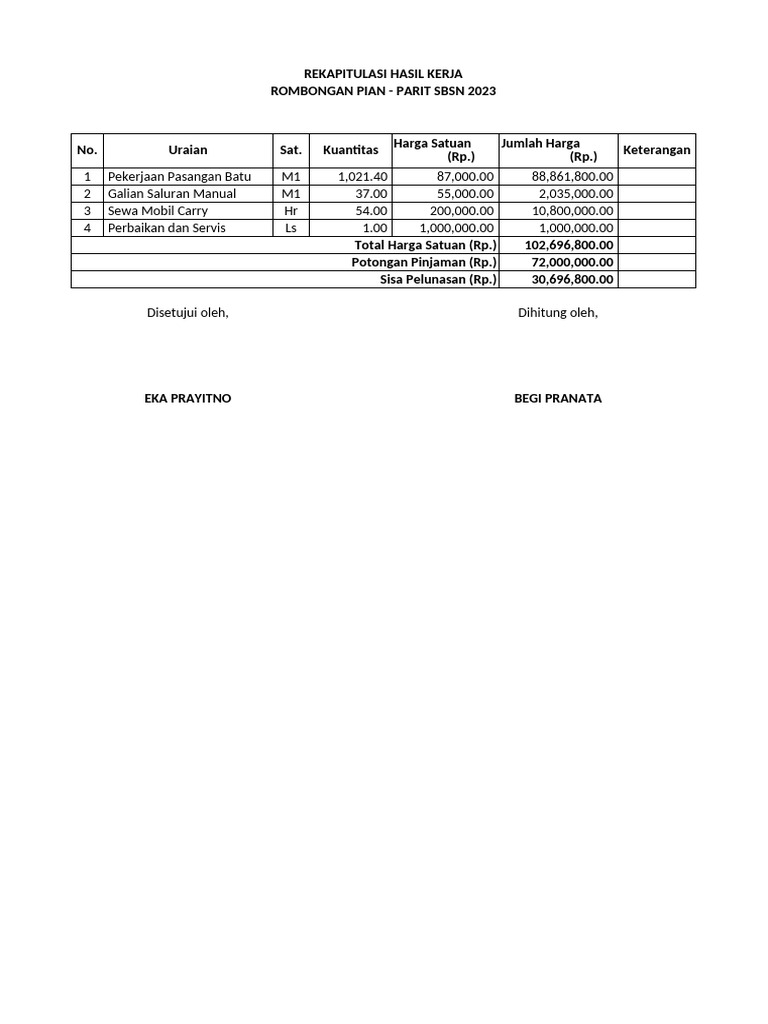 REKAPITULASI HASIL KERJA
ROMBONGAN PIAN - PARIT SBSN 2023

| No. | Uraian | Sat. | Kuantitas | Harga Satuan (Rp.) | Jumlah Harga (Rp.) | Keterangan |
|---|---|---|---|---|---|---|
| 1 | Pekerjaan Pasangan Batu | M1 | 1,021.40 | 87,000.00 | 88,861,800.00 | |
| 2 | Galian Saluran Manual | M1 | 37.00 | 55,000.00 | 2,035,000.00 | |
| 3 | Sewa Mobil Carry | Hr | 54.00 | 200,000.00 | 10,800,000.00 | |
| 4 | Perbaikan dan Servis | Ls | 1.00 | 1,000,000.00 | 1,000,000.00 | |
| | | | | Total Harga Satuan (Rp.) | 102,696,800.00 | |
| | | | | Potongan Pinjaman (Rp.) | 72,000,000.00 | |
| | | | | Sisa Pelunasan (Rp.) | 30,696,800.00 | |

Disetujui oleh,

Dihitung oleh,

EKA PRAYITNO

BEGI PRANATA